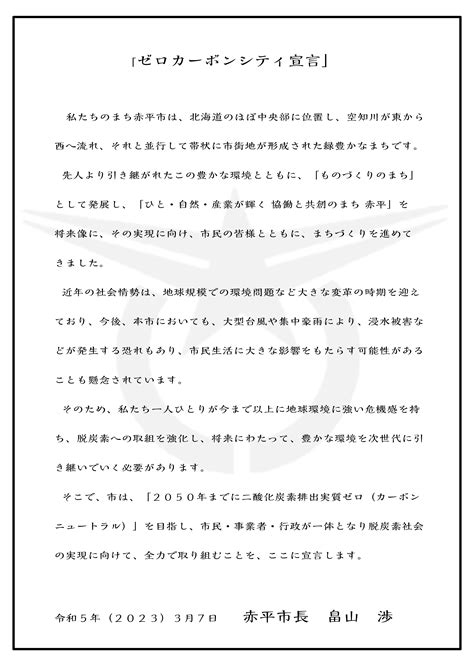 「ゼロカーボンシティ宣言」

私たちのまち赤平市は、北海道のほぼ中央部に位置し、空知川が東から西へ流れ、それと並行して帯状に市街地が形成された緑豊かなまちです。

先人より引き継がれたこの豊かな環境とともに、「ものづくりのまち」として発展し、「ひと・自然・産業が輝く 協働と共創のまち 赤平」を将来像に、その実現に向け、市民の皆様とともに、まちづくりを進めてきました。

近年の社会情勢は、地球規模での環境問題など大きな変革の時期を迎えており、今後、本市においても、大型台風や集中豪雨により、浸水被害などが発生する恐れもあり、市民生活に大きな影響をもたらす可能性があることも懸念されています。

そのため、私たち一人ひとりが今まで以上に地球環境に強い危機感を持ち、脱炭素への取組を強化し、将来にわたって、豊かな環境を次世代に引き継いでいく必要があります。

そこで、市は、「２０５０年までに二酸化炭素排出実質ゼロ（カーボンニュートラル）」を目指し、市民・事業者・行政が一体となり脱炭素社会の実現に向けて、全力で取り組むことを、ここに宣言します。

令和５年（２０２３）３月７日　　赤平市長　畠山　渉